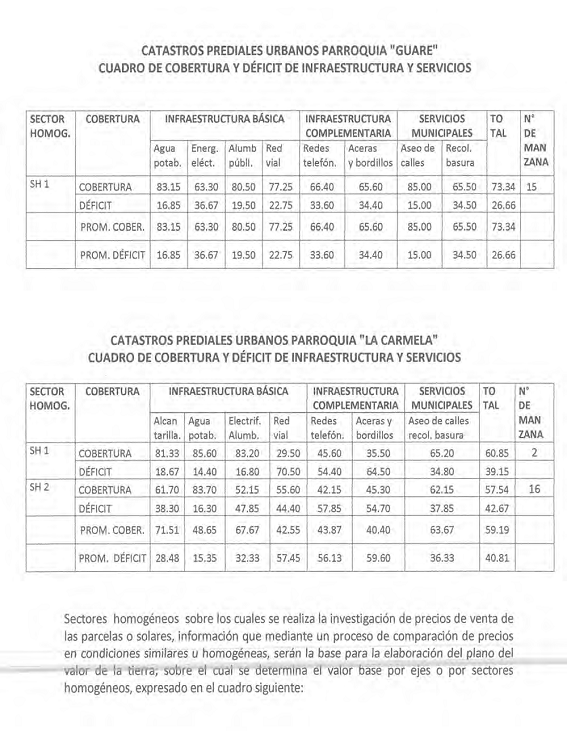 CATASTROS PREDIALES URBANOS PARROQUIA "GUARE"
CUADRO DE COBERTURA Y DÉFICIT DE INFRAESTRUCTURA Y SERVICIOS

| SECTOR HOMOG. | COBERTURA | INFRAESTRUCTURA BÁSICA | | | | INFRAESTRUCTURA COMPLEMENTARIA | | SERVICIOS MUNICIPALES | | TO TAL | N° DE MAN ZANA |
|---|---|---|---|---|---|---|---|---|---|---|---|
| | | Agua potab. | Energ. eléct. | Alumb públi. | Red vial | Redes telefón. | Aceras y bordillos | Aseo de calles | Recol. basura | | |
| SH 1 | COBERTURA | 83.15 | 63.30 | 80.50 | 77.25 | 66.40 | 65.60 | 85.00 | 65.50 | 73.34 | 15 |
| | DÉFICIT | 16.85 | 36.67 | 19.50 | 22.75 | 33.60 | 34.40 | 15.00 | 34.50 | 26.66 | |
| | PROM. COBER. | 83.15 | 63.30 | 80.50 | 77.25 | 66.40 | 65.60 | 85.00 | 65.50 | 73.34 | |
| | PROM. DÉFICIT | 16.85 | 36.67 | 19.50 | 22.75 | 33.60 | 34.40 | 15.00 | 34.50 | 26.66 | |

CATASTROS PREDIALES URBANOS PARROQUIA "LA CARMELA"
CUADRO DE COBERTURA Y DÉFICIT DE INFRAESTRUCTURA Y SERVICIOS

| SECTOR HOMOG. | COBERTURA | INFRAESTRUCTURA BÁSICA | | | | INFRAESTRUCTURA COMPLEMENTARIA | | SERVICIOS MUNICIPALES | TO TAL | N° DE MAN ZANA |
|---|---|---|---|---|---|---|---|---|---|---|
| | | Alcan tarilla. | Agua potab. | Electrif. Alumb. | Red vial | Redes telefón. | Aceras y bordillos | Aseo de calles recol. basura | | |
| SH 1 | COBERTURA | 81.33 | 85.60 | 83.20 | 29.50 | 45.60 | 35.50 | 65.20 | 60.85 | 2 |
| | DÉFICIT | 18.67 | 14.40 | 16.80 | 70.50 | 54.40 | 64.50 | 34.80 | 39.15 | |
| SH 2 | COBERTURA | 61.70 | 83.70 | 52.15 | 55.60 | 42.15 | 45.30 | 62.15 | 57.54 | 16 |
| | DÉFICIT | 38.30 | 16.30 | 47.85 | 44.40 | 57.85 | 54.70 | 37.85 | 42.67 | |
| | PROM. COBER. | 71.51 | 48.65 | 67.67 | 42.55 | 43.87 | 40.40 | 63.67 | 59.19 | |
| | PROM. DÉFICIT | 28.48 | 15.35 | 32.33 | 57.45 | 56.13 | 59.60 | 36.33 | 40.81 | |

Sectores homogéneos sobre los cuales se realiza la investigación de precios de venta de las parcelas o solares, información que mediante un proceso de comparación de precios en condiciones similares u homogéneas, serán la base para la elaboración del plano del valor de la tierra; sobre el cual se determina el valor base por ejes o por sectores homogéneos, expresado en el cuadro siguiente: